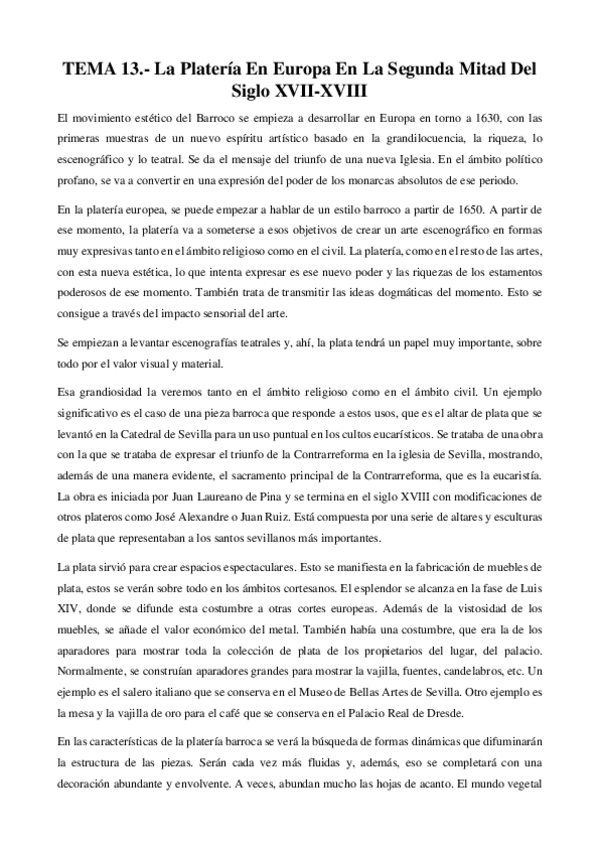 TEMA 13.- La Platería En Europa En La Segunda Mitad Del Siglo XVII-XVIII

El movimiento estético del Barroco se empieza a desarrollar en Europa en torno a 1630, con las primeras muestras de un nuevo espíritu artístico basado en la grandilocuencia, la riqueza, lo escenográfico y lo teatral. Se da el mensaje del triunfo de una nueva Iglesia. En el ámbito político profano, se va a convertir en una expresión del poder de los monarcas absolutos de ese periodo.

En la platería europea, se puede empezar a hablar de un estilo barroco a partir de 1650. A partir de ese momento, la platería va a someterse a esos objetivos de crear un arte escenográfico en formas muy expresivas tanto en el ámbito religioso como en el civil. La platería, como en el resto de las artes, con esta nueva estética, lo que intenta expresar es ese nuevo poder y las riquezas de los estamentos poderosos de ese momento. También trata de transmitir las ideas dogmáticas del momento. Esto se consigue a través del impacto sensorial del arte.

Se empiezan a levantar escenografías teatrales y, ahí, la plata tendrá un papel muy importante, sobre todo por el valor visual y material.

Esa grandiosidad la veremos tanto en el ámbito religioso como en el ámbito civil. Un ejemplo significativo es el caso de una pieza barroca que responde a estos usos, que es el altar de plata que se levantó en la Catedral de Sevilla para un uso puntual en los cultos eucarísticos. Se trataba de una obra con la que se trataba de expresar el triunfo de la Contrarreforma en la iglesia de Sevilla, mostrando, además de una manera evidente, el sacramento principal de la Contrarreforma, que es la eucaristía. La obra es iniciada por Juan Laureano de Pina y se termina en el siglo XVIII con modificaciones de otros plateros como José Alexandre o Juan Ruiz. Está compuesta por una serie de altares y esculturas de plata que representaban a los santos sevillanos más importantes.

La plata sirvió para crear espacios espectaculares. Esto se manifiesta en la fabricación de muebles de plata, estos se verán sobre todo en los ámbitos cortesanos. El esplendor se alcanza en la fase de Luis XIV, donde se difunde esta costumbre a otras cortes europeas. Además de la vistosidad de los muebles, se añade el valor económico del metal. También había una costumbre, que era la de los aparadores para mostrar toda la colección de plata de los propietarios del lugar, del palacio. Normalmente, se construían aparadores grandes para mostrar la vajilla, fuentes, candelabros, etc. Un ejemplo es el salero italiano que se conserva en el Museo de Bellas Artes de Sevilla. Otro ejemplo es la mesa y la vajilla de oro para el café que se conserva en el Palacio Real de Dresde.

En las características de la platería barroca se verá la búsqueda de formas dinámicas que difuminarán la estructura de las piezas. Serán cada vez más fluidas y, además, eso se completará con una decoración abundante y envolvente. A veces, abundan mucho las hojas de acanto. El mundo vegetal